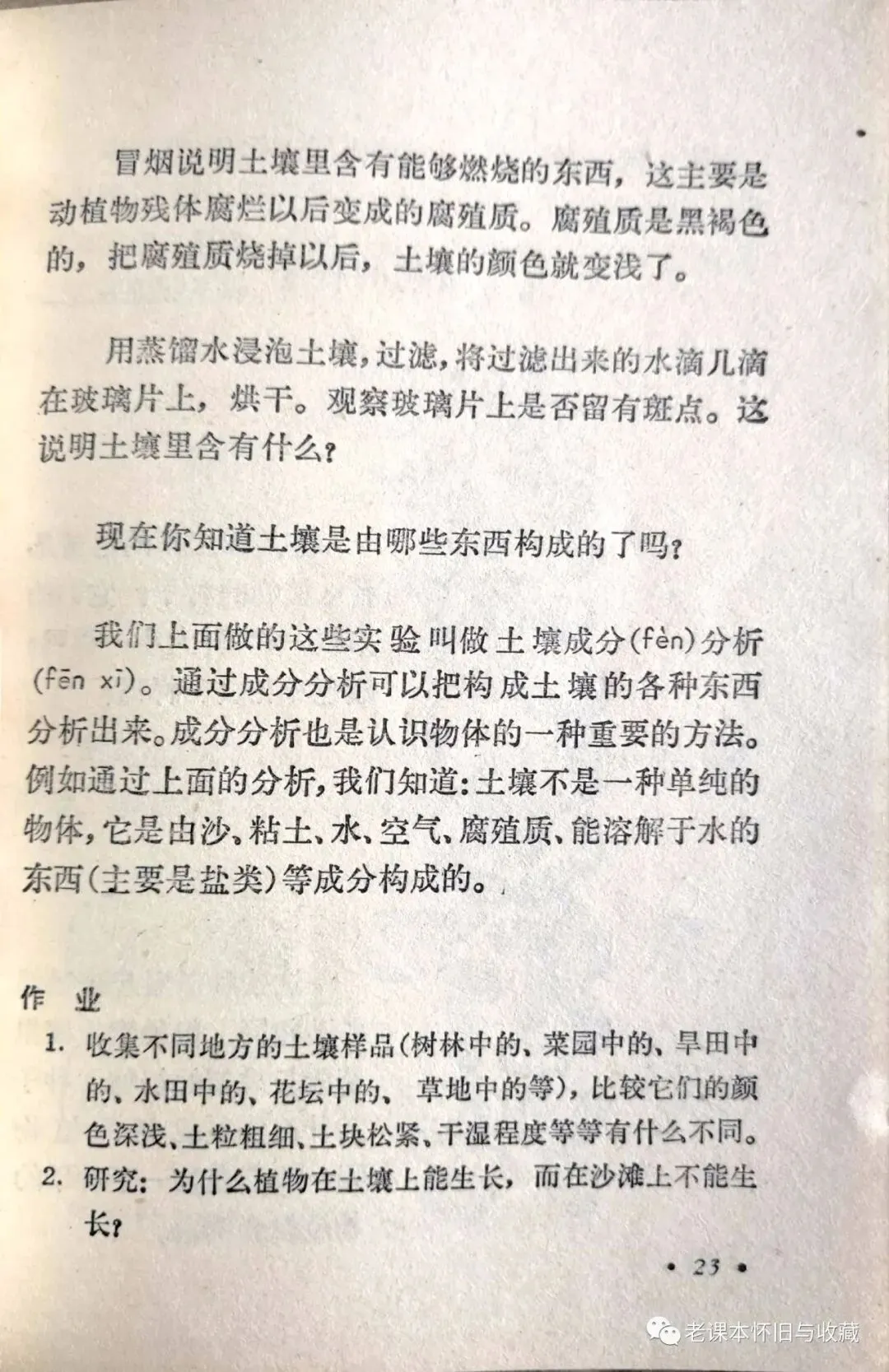 冒烟说明土壤里含有能够燃烧的东西，这主要是动植物残体腐烂以后变成的腐殖质。腐殖质是黑褐色的，把腐殖质烧掉以后，土壤的颜色就变浅了。

用蒸馏水浸泡土壤，过滤，将过滤出来的水滴几滴在玻璃片上，烘干。观察玻璃片上是否留有斑点。这说明土壤里含有什么？

现在你知道土壤是由哪些东西构成的了吗？

我们上面做的这些实验叫做土壤成分(fèn)分析(fēn xī)。通过成分分析可以把构成土壤的各种东西分析出来。成分分析也是认识物体的一种重要的方法。例如通过上面的分析，我们知道：土壤不是一种单纯的物体，它是由沙、粘土、水、空气、腐殖质、能溶解于水的东西(主要是盐类)等成分构成的。

作 业
1. 收集不同地方的土壤样品(树林中的、菜园中的、旱田中的、水田中的、花坛中的、草地中的等)，比较它们的颜色深浅、土粒粗细、土块松紧、干湿程度等等有什么不同。
2. 研究：为什么植物在土壤上能生长，而在沙滩上不能生长？

• 23 •

老课本怀旧与收藏